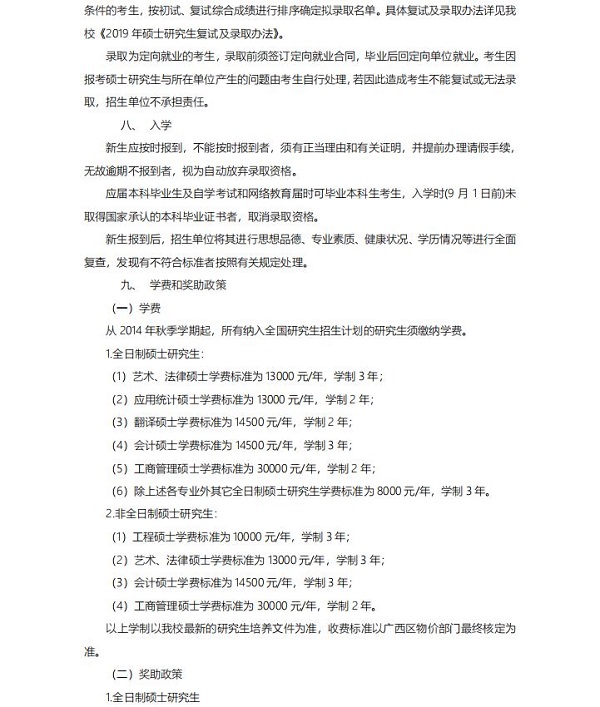 条件的考生，按初试、复试综合成绩进行排序确定拟录取名单。具体复试及录取办法详见我校《2019 年硕士研究生复试及录取办法》。

录取为定向就业的考生，录取前须签订定向就业合同，毕业后回定向单位就业。考生因报考硕士研究生与所在单位产生的问题由考生自行处理，若因此造成考生不能复试或无法录取，招生单位不承担责任。

八、 入学

新生应按时报到，不能按时报到者，须有正当理由和有关证明，并提前办理请假手续，无故逾期不报到者，视为自动放弃录取资格。

应届本科毕业生及自学考试和网络教育届时可毕业本科生考生，入学时(9 月 1 日前)未取得国家承认的本科毕业证书者，取消录取资格。

新生报到后，招生单位将其进行思想品德、专业素质、健康状况、学历情况等进行全面复查，发现有不符合标准者按照有关规定处理。

九、 学费和奖助政策

（一）学费

从 2014 年秋季学期起，所有纳入全国研究生招生计划的研究生须缴纳学费。

1.全日制硕士研究生：

（1）艺术、法律硕士学费标准为 13000 元/年，学制 3 年；

（2）应用统计硕士学费标准为 13000 元/年，学制 2 年；

（3）翻译硕士学费标准为 14500 元/年，学制 2 年；

（4）会计硕士学费标准为 14500 元/年，学制 3 年；

（5）工商管理硕士学费标准为 30000 元/年，学制 2 年；

（6）除上述各专业外其它全日制硕士研究生学费标准为 8000 元/年，学制 3 年。

2.非全日制硕士研究生：

（1）工程硕士学费标准为 10000 元/年，学制 3 年；

（2）艺术、法律硕士学费标准为 13000 元/年，学制 3 年；

（3）会计硕士学费标准为 14500 元/年，学制 3 年；

（4）工商管理硕士学费标准为 30000 元/年，学制 2 年。

以上学制以我校最新的研究生培养文件为准，收费标准以广西区物价部门最终核定为准。

（二）奖助政策

1.全日制硕士研究生